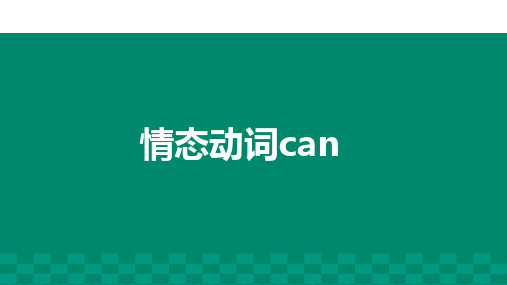 情态动词can